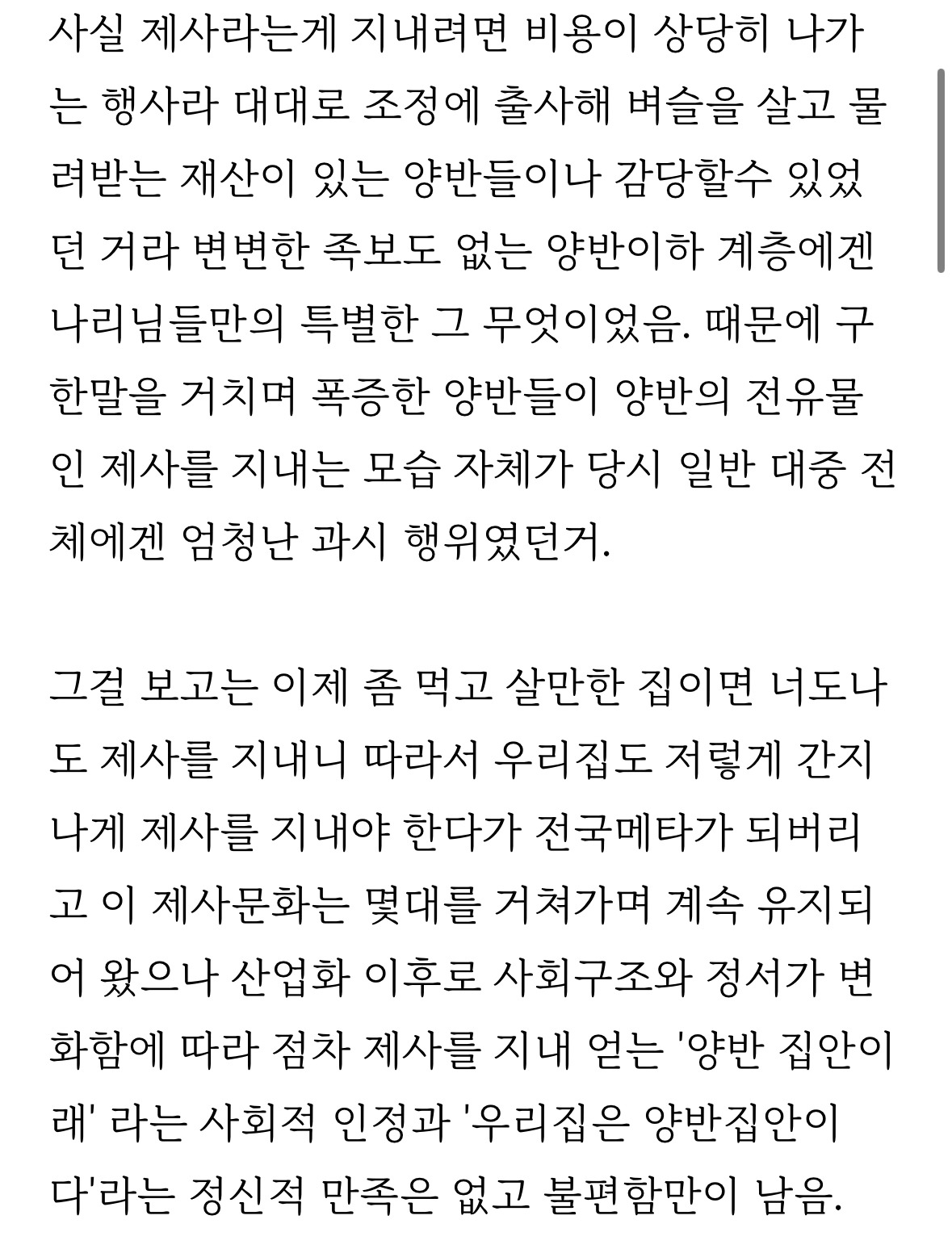 사실 제사라는게 지내려면 비용이 상당히 나가는 행사라 대대로 조정에 출사해 벼슬을 살고 물려받는 재산이 있는 양반들이나 감당할수 있었던 거라 변변한 족보도 없는 양반이하 계층에겐 나리님들만의 특별한 그 무엇이었음. 때문에 구한말을 거치며 폭증한 양반들이 양반의 전유물인 제사를 지내는 모습 자체가 당시 일반 대중 전체에겐 엄청난 과시 행위였던거.

그걸 보고는 이제 좀 먹고 살만한 집이면 너도나도 제사를 지내니 따라서 우리집도 저렇게 간지나게 제사를 지내야 한다가 전국메타가 되버리고 이 제사문화는 몇대를 거쳐가며 계속 유지되어 왔으나 산업화 이후로 사회구조와 정서가 변화함에 따라 점차 제사를 지내 얻는 '양반 집안이래' 라는 사회적 인정과 '우리집은 양반집안이다'라는 정신적 만족은 없고 불편함만이 남음.